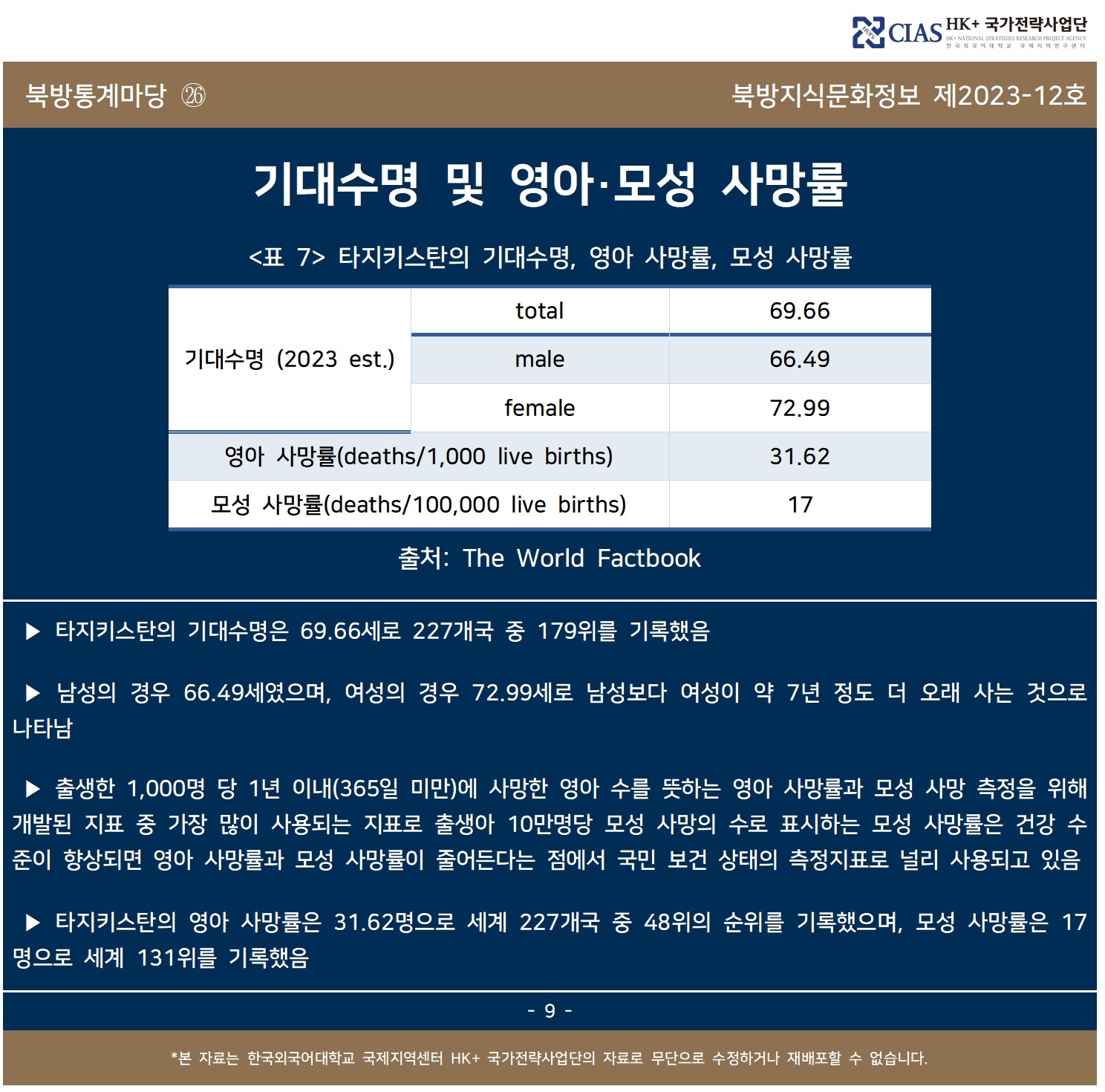 CIAS HK+ 국가전략사업단
HK+ NATIONAL STRATEGIES RESEARCH PROJECT AGENCY
한국외국어대학교 국제지역연구센터

북방통계마당 ㉖

북방지식문화정보 제2023-12호

기대수명 및 영아·모성 사망률

<표 7> 타지키스탄의 기대수명, 영아 사망률, 모성 사망률

| 기대수명 (2023 est.) | total | 69.66 |
|---|---|---|
| | male | 66.49 |
| | female | 72.99 |
| 영아 사망률(deaths/1,000 live births) | | 31.62 |
| 모성 사망률(deaths/100,000 live births) | | 17 |

출처: The World Factbook

▶ 타지키스탄의 기대수명은 69.66세로 227개국 중 179위를 기록했음

▶ 남성의 경우 66.49세였으며, 여성의 경우 72.99세로 남성보다 여성이 약 7년 정도 더 오래 사는 것으로 나타남

▶ 출생한 1,000명 당 1년 이내(365일 미만)에 사망한 영아 수를 뜻하는 영아 사망률과 모성 사망 측정을 위해 개발된 지표 중 가장 많이 사용되는 지표로 출생아 10만명당 모성 사망의 수로 표시하는 모성 사망률은 건강 수준이 향상되면 영아 사망률과 모성 사망률이 줄어든다는 점에서 국민 보건 상태의 측정지표로 널리 사용되고 있음

▶ 타지키스탄의 영아 사망률은 31.62명으로 세계 227개국 중 48위의 순위를 기록했으며, 모성 사망률은 17명으로 세계 131위를 기록했음

- 9 -

*본 자료는 한국외국어대학교 국제지역센터 HK+ 국가전략사업단의 자료로 무단으로 수정하거나 재배포할 수 없습니다.